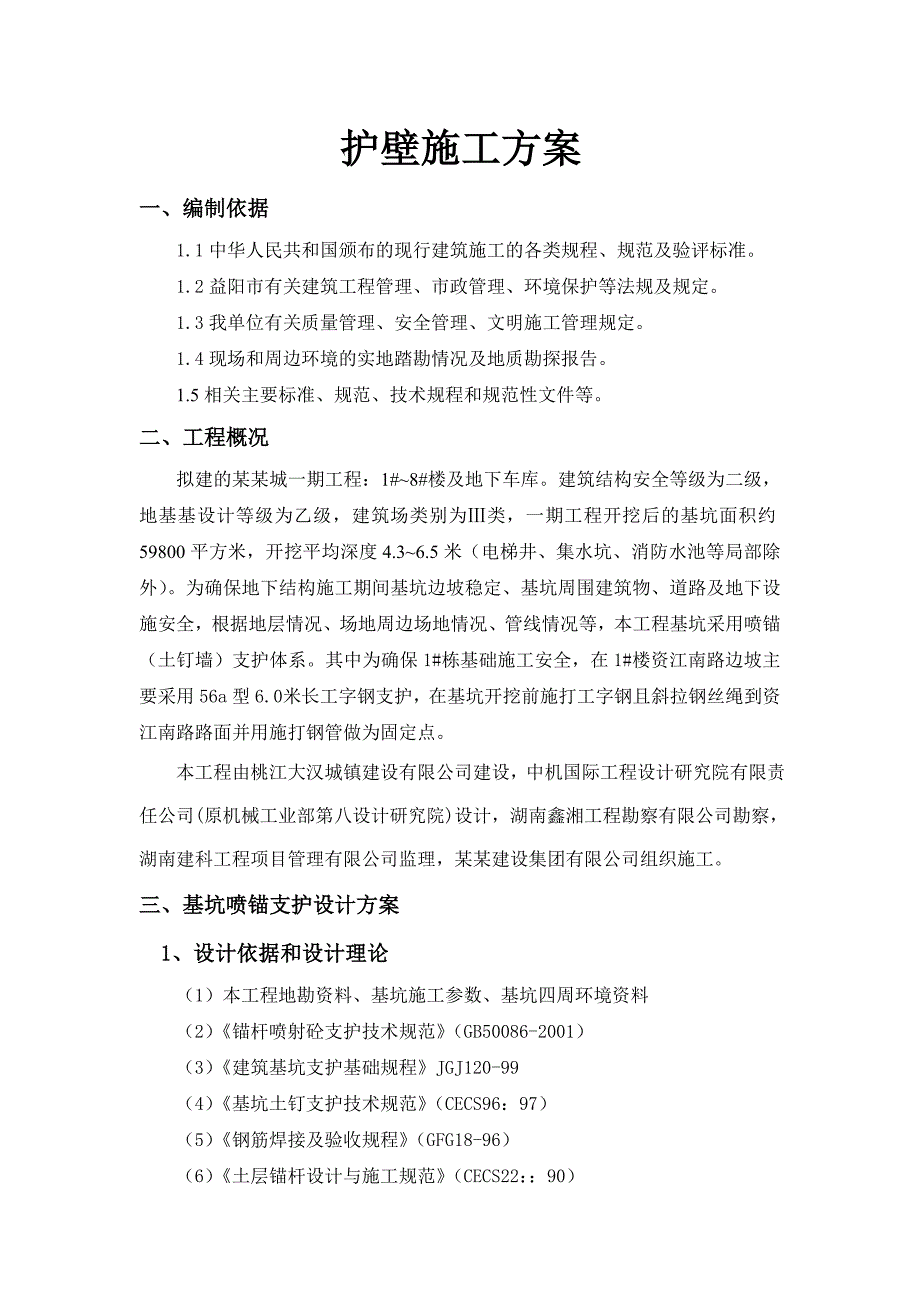 护壁施工方案

一、编制依据

1.1 中华人民共和国颁布的现行建筑施工的各类规程、规范及验评标准。

1.2 益阳市有关建筑工程管理、市政管理、环境保护等法规及规定。

1.3 我单位有关质量管理、安全管理、文明施工管理规定。

1.4 现场和周边环境的实地踏勘情况及地质勘探报告。

1.5 相关主要标准、规范、技术规程和规范性文件等。

二、工程概况

拟建的某某城一期工程：1#~8#楼及地下车库。建筑结构安全等级为二级，地基基设计等级为乙级，建筑场类别为Ⅲ类，一期工程开挖后的基坑面积约59800平方米，开挖平均深度4.3~6.5米（电梯井、集水坑、消防水池等局部除外）。为确保地下结构施工期间基坑边坡稳定、基坑周围建筑物、道路及地下设施安全，根据地层情况、场地周边场地情况、管线情况等，本工程基坑采用喷锚（土钉墙）支护体系。其中为确保1#栋基础施工安全，在1#楼资江南路边坡主要采用56a型6.0米长工字钢支护，在基坑开挖前施打工字钢且斜拉钢丝绳到资江南路路面并用施打钢管做为固定点。

本工程由桃江大汉城镇建设有限公司建设，中机国际工程设计研究院有限责任公司(原机械工业部第八设计研究院)设计，湖南鑫湘工程勘察有限公司勘察，湖南建科工程项目管理有限公司监理，某某建设集团有限公司组织施工。

三、基坑喷锚支护设计方案

1、设计依据和设计理论

（1）本工程地勘资料、基坑施工参数、基坑四周环境资料

（2）《锚杆喷射砼支护技术规范》(GB50086-2001)

（3）《建筑基坑支护基础规程》JGJ120-99

（4）《基坑土钉支护技术规范》(CECS96：97)

（5）《钢筋焊接及验收规程》(GFG18-96)

（6）《土层锚杆设计与施工规范》(CECS22：：90)